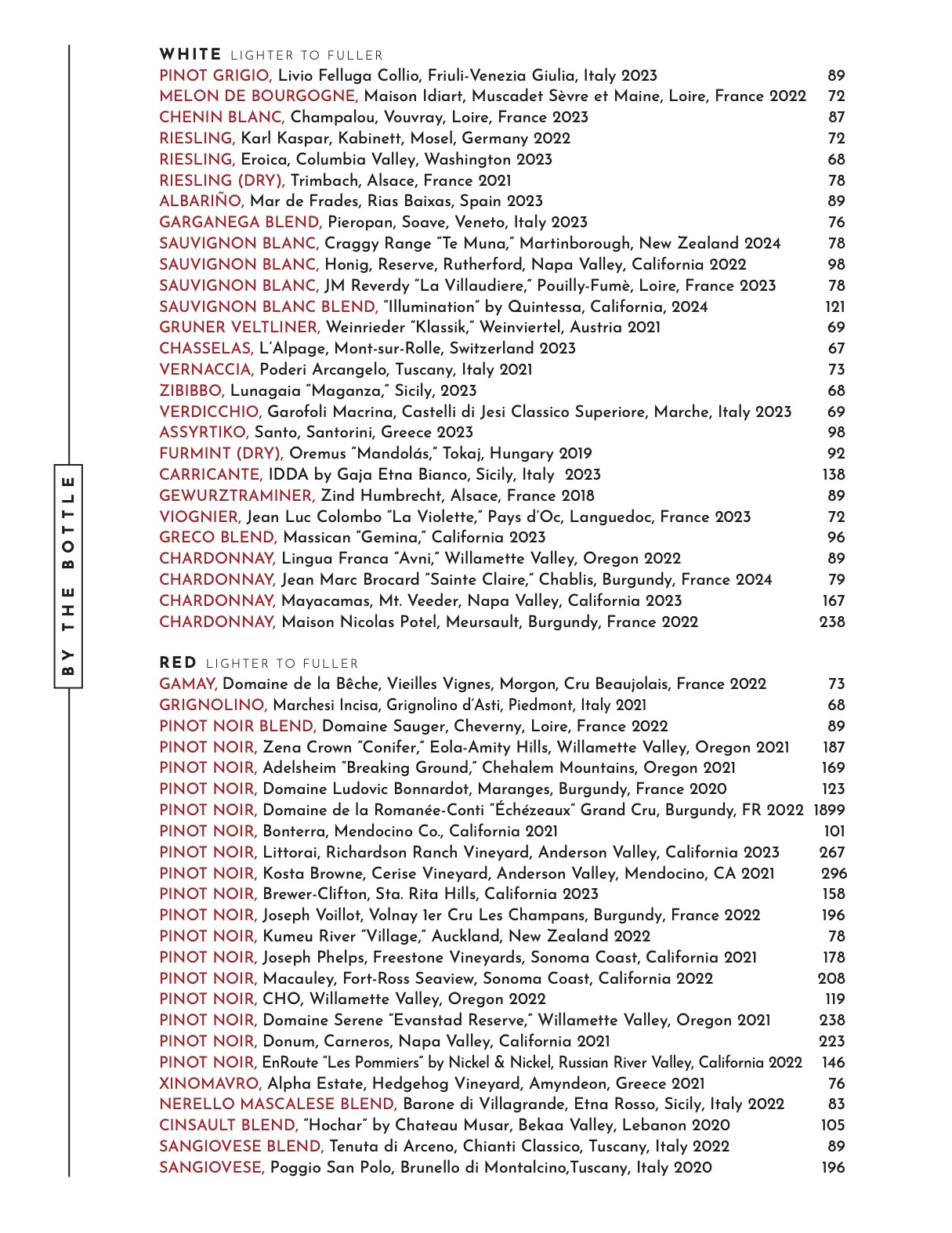 BY THE BOTTLE

WHITE LIGHTER TO FULLER

PINOT GRIGIO, Livio Felluga Collio, Friuli-Venezia Giulia, Italy 2023 89
MELON DE BOURGOGNE, Maison Idiart, Muscadet Sèvre et Maine, Loire, France 2022 72
CHENIN BLANC, Champalou, Vouvray, Loire, France 2023 87
RIESLING, Karl Kaspar, Kabinett, Mosel, Germany 2022 72
RIESLING, Eroica, Columbia Valley, Washington 2023 68
RIESLING (DRY), Trimbach, Alsace, France 2021 78
ALBARIÑO, Mar de Frades, Rias Baixas, Spain 2023 89
GARGANEGA BLEND, Pieropan, Soave, Veneto, Italy 2023 76
SAUVIGNON BLANC, Craggy Range "Te Muna," Martinborough, New Zealand 2024 78
SAUVIGNON BLANC, Honig, Reserve, Rutherford, Napa Valley, California 2022 98
SAUVIGNON BLANC, JM Reverdy "La Villaudiere," Pouilly-Fumè, Loire, France 2023 78
SAUVIGNON BLANC BLEND, "Illumination" by Quintessa, California, 2024 121
GRUNER VELTLINER, Weinrieder "Klassik," Weinviertel, Austria 2021 69
CHASSELAS, L'Alpage, Mont-sur-Rolle, Switzerland 2023 67
VERNACCIA, Poderi Arcangelo, Tuscany, Italy 2021 73
ZIBIBBO, Lunagaia "Maganza," Sicily, 2023 68
VERDICCHIO, Garofoli Macrina, Castelli di Jesi Classico Superiore, Marche, Italy 2023 69
ASSYRTIKO, Santo, Santorini, Greece 2023 98
FURMINT (DRY), Oremus "Mandolás," Tokaj, Hungary 2019 92
CARRICANTE, IDDA by Gaja Etna Bianco, Sicily, Italy 2023 138
GEWURZTRAMINER, Zind Humbrecht, Alsace, France 2018 89
VIOGNIER, Jean Luc Colombo "La Violette," Pays d'Oc, Languedoc, France 2023 72
GRECO BLEND, Massican "Gemina," California 2023 96
CHARDONNAY, Lingua Franca "Avni," Willamette Valley, Oregon 2022 89
CHARDONNAY, Jean Marc Brocard "Sainte Claire," Chablis, Burgundy, France 2024 79
CHARDONNAY, Mayacamas, Mt. Veeder, Napa Valley, California 2023 167
CHARDONNAY, Maison Nicolas Potel, Meursault, Burgundy, France 2022 238

RED LIGHTER TO FULLER

GAMAY, Domaine de la Bêche, Vieilles Vignes, Morgon, Cru Beaujolais, France 2022 73
GRIGNOLINO, Marchesi Incisa, Grignolino d'Asti, Piedmont, Italy 2021 68
PINOT NOIR BLEND, Domaine Sauger, Cheverny, Loire, France 2022 89
PINOT NOIR, Zena Crown "Conifer," Eola-Amity Hills, Willamette Valley, Oregon 2021 187
PINOT NOIR, Adelsheim "Breaking Ground," Chehalem Mountains, Oregon 2021 169
PINOT NOIR, Domaine Ludovic Bonnardot, Maranges, Burgundy, France 2020 123
PINOT NOIR, Domaine de la Romanée-Conti "Échézeaux" Grand Cru, Burgundy, FR 2022 1899
PINOT NOIR, Bonterra, Mendocino Co., California 2021 101
PINOT NOIR, Littorai, Richardson Ranch Vineyard, Anderson Valley, California 2023 267
PINOT NOIR, Kosta Browne, Cerise Vineyard, Anderson Valley, Mendocino, CA 2021 296
PINOT NOIR, Brewer-Clifton, Sta. Rita Hills, California 2023 158
PINOT NOIR, Joseph Voillot, Volnay 1er Cru Les Champans, Burgundy, France 2022 196
PINOT NOIR, Kumeu River "Village," Auckland, New Zealand 2022 78
PINOT NOIR, Joseph Phelps, Freestone Vineyards, Sonoma Coast, California 2021 178
PINOT NOIR, Macauley, Fort-Ross Seaview, Sonoma Coast, California 2022 208
PINOT NOIR, CHO, Willamette Valley, Oregon 2022 119
PINOT NOIR, Domaine Serene "Evanstad Reserve," Willamette Valley, Oregon 2021 238
PINOT NOIR, Donum, Carneros, Napa Valley, California 2021 223
PINOT NOIR, EnRoute "Les Pommiers" by Nickel & Nickel, Russian River Valley, California 2022 146
XINOMAVRO, Alpha Estate, Hedgehog Vineyard, Amyndeon, Greece 2021 76
NERELLO MASCALESE BLEND, Barone di Villagrande, Etna Rosso, Sicily, Italy 2022 83
CINSAULT BLEND, "Hochar" by Chateau Musar, Bekaa Valley, Lebanon 2020 105
SANGIOVESE BLEND, Tenuta di Arceno, Chianti Classico, Tuscany, Italy 2022 89
SANGIOVESE, Poggio San Polo, Brunello di Montalcino,Tuscany, Italy 2020 196